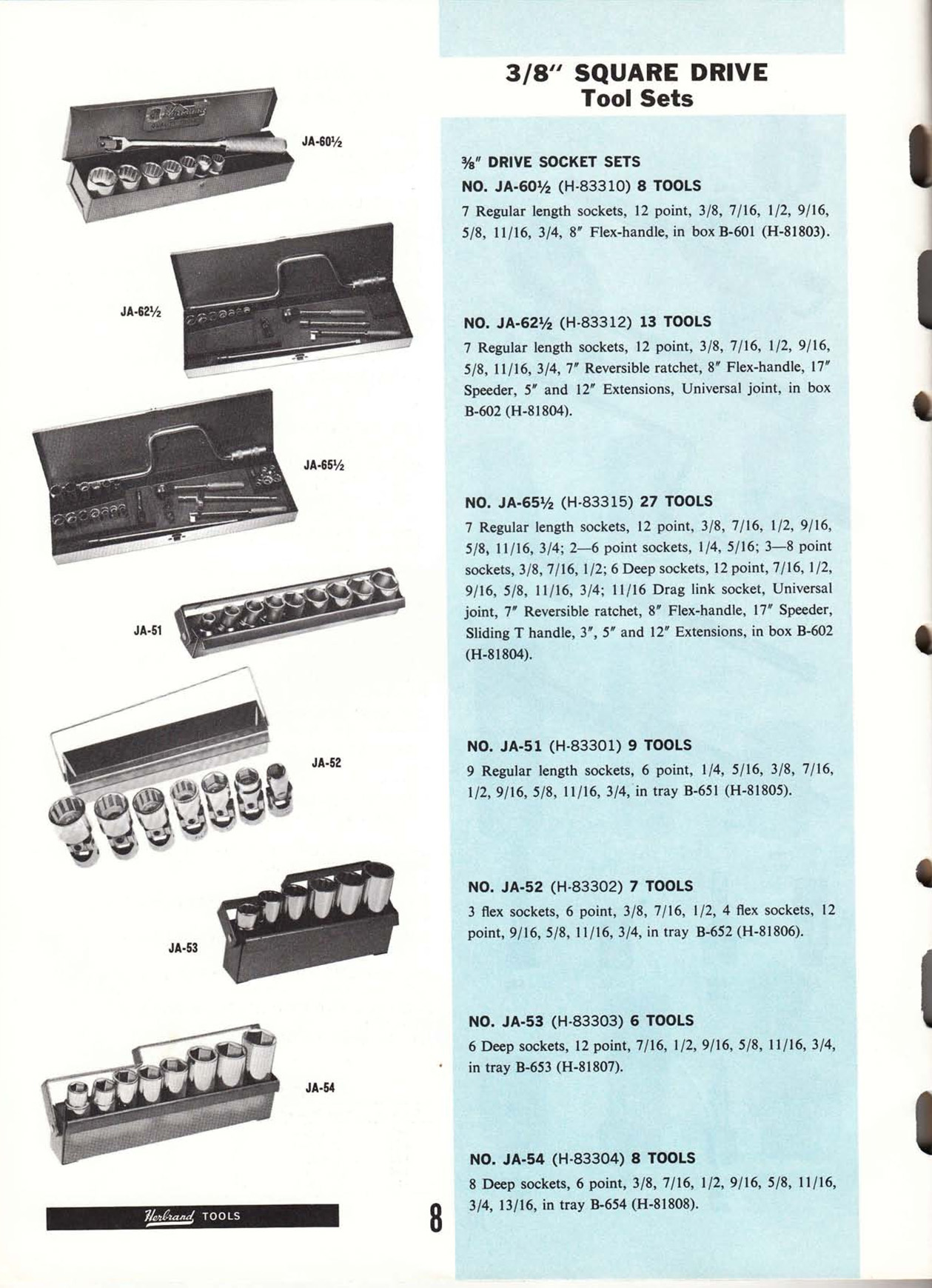 JA-60½

JA-62½

JA-65½

JA-51

JA-52

JA-53

JA-54

Herbrand TOOLS

8

3/8" SQUARE DRIVE
Tool Sets

⅜" DRIVE SOCKET SETS
NO. JA-60½ (H-83310) 8 TOOLS
7 Regular length sockets, 12 point, 3/8, 7/16, 1/2, 9/16, 5/8, 11/16, 3/4, 8" Flex-handle, in box B-601 (H-81803).

NO. JA-62½ (H-83312) 13 TOOLS
7 Regular length sockets, 12 point, 3/8, 7/16, 1/2, 9/16, 5/8, 11/16, 3/4, 7" Reversible ratchet, 8" Flex-handle, 17" Speeder, 5" and 12" Extensions, Universal joint, in box B-602 (H-81804).

NO. JA-65½ (H-83315) 27 TOOLS
7 Regular length sockets, 12 point, 3/8, 7/16, 1/2, 9/16, 5/8, 11/16, 3/4; 2—6 point sockets, 1/4, 5/16; 3—8 point sockets, 3/8, 7/16, 1/2; 6 Deep sockets, 12 point, 7/16, 1/2, 9/16, 5/8, 11/16, 3/4; 11/16 Drag link socket, Universal joint, 7" Reversible ratchet, 8" Flex-handle, 17" Speeder, Sliding T handle, 3", 5" and 12" Extensions, in box B-602 (H-81804).

NO. JA-51 (H-83301) 9 TOOLS
9 Regular length sockets, 6 point, 1/4, 5/16, 3/8, 7/16, 1/2, 9/16, 5/8, 11/16, 3/4, in tray B-651 (H-81805).

NO. JA-52 (H-83302) 7 TOOLS
3 flex sockets, 6 point, 3/8, 7/16, 1/2, 4 flex sockets, 12 point, 9/16, 5/8, 11/16, 3/4, in tray B-652 (H-81806).

NO. JA-53 (H-83303) 6 TOOLS
6 Deep sockets, 12 point, 7/16, 1/2, 9/16, 5/8, 11/16, 3/4, in tray B-653 (H-81807).

NO. JA-54 (H-83304) 8 TOOLS
8 Deep sockets, 6 point, 3/8, 7/16, 1/2, 9/16, 5/8, 11/16, 3/4, 13/16, in tray B-654 (H-81808).